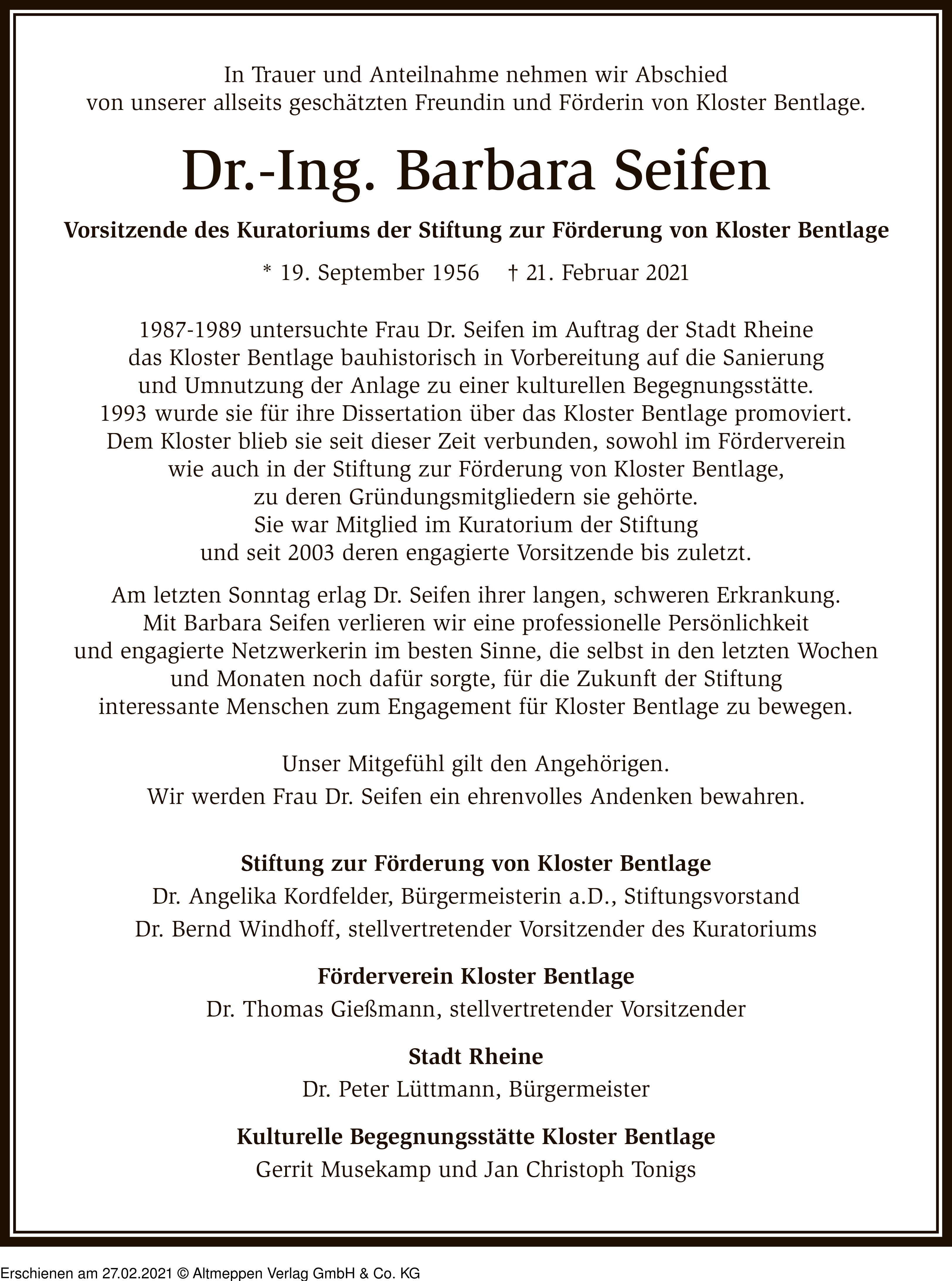 In Trauer und Anteilnahme nehmen wir Abschied von unserer allseits geschätzten Freundin und Förderin von Kloster Bentlage.

Dr.-Ing. Barbara Seifen

Vorsitzende des Kuratoriums der Stiftung zur Förderung von Kloster Bentlage

* 19. September 1956 † 21. Februar 2021

1987-1989 untersuchte Frau Dr. Seifen im Auftrag der Stadt Rheine das Kloster Bentlage bauhistorisch in Vorbereitung auf die Sanierung und Umnutzung der Anlage zu einer kulturellen Begegnungsstätte. 1993 wurde sie für ihre Dissertation über das Kloster Bentlage promoviert. Dem Kloster blieb sie seit dieser Zeit verbunden, sowohl im Förderverein wie auch in der Stiftung zur Förderung von Kloster Bentlage, zu deren Gründungsmitgliedern sie gehörte. Sie war Mitglied im Kuratorium der Stiftung und seit 2003 deren engagierte Vorsitzende bis zuletzt.

Am letzten Sonntag erlag Dr. Seifen ihrer langen, schweren Erkrankung. Mit Barbara Seifen verlieren wir eine professionelle Persönlichkeit und engagierte Netzwerkerin im besten Sinne, die selbst in den letzten Wochen und Monaten noch dafür sorgte, für die Zukunft der Stiftung interessante Menschen zum Engagement für Kloster Bentlage zu bewegen.

Unser Mitgefühl gilt den Angehörigen.
Wir werden Frau Dr. Seifen ein ehrenvolles Andenken bewahren.

Stiftung zur Förderung von Kloster Bentlage
Dr. Angelika Kordfelder, Bürgermeisterin a.D., Stiftungsvorstand
Dr. Bernd Windhoff, stellvertretender Vorsitzender des Kuratoriums

Förderverein Kloster Bentlage
Dr. Thomas Gießmann, stellvertretender Vorsitzender

Stadt Rheine
Dr. Peter Lüttmann, Bürgermeister

Kulturelle Begegnungsstätte Kloster Bentlage
Gerrit Musekamp und Jan Christoph Tonigs

Erschienen am 27.02.2021 © Altmeppen Verlag GmbH & Co. KG